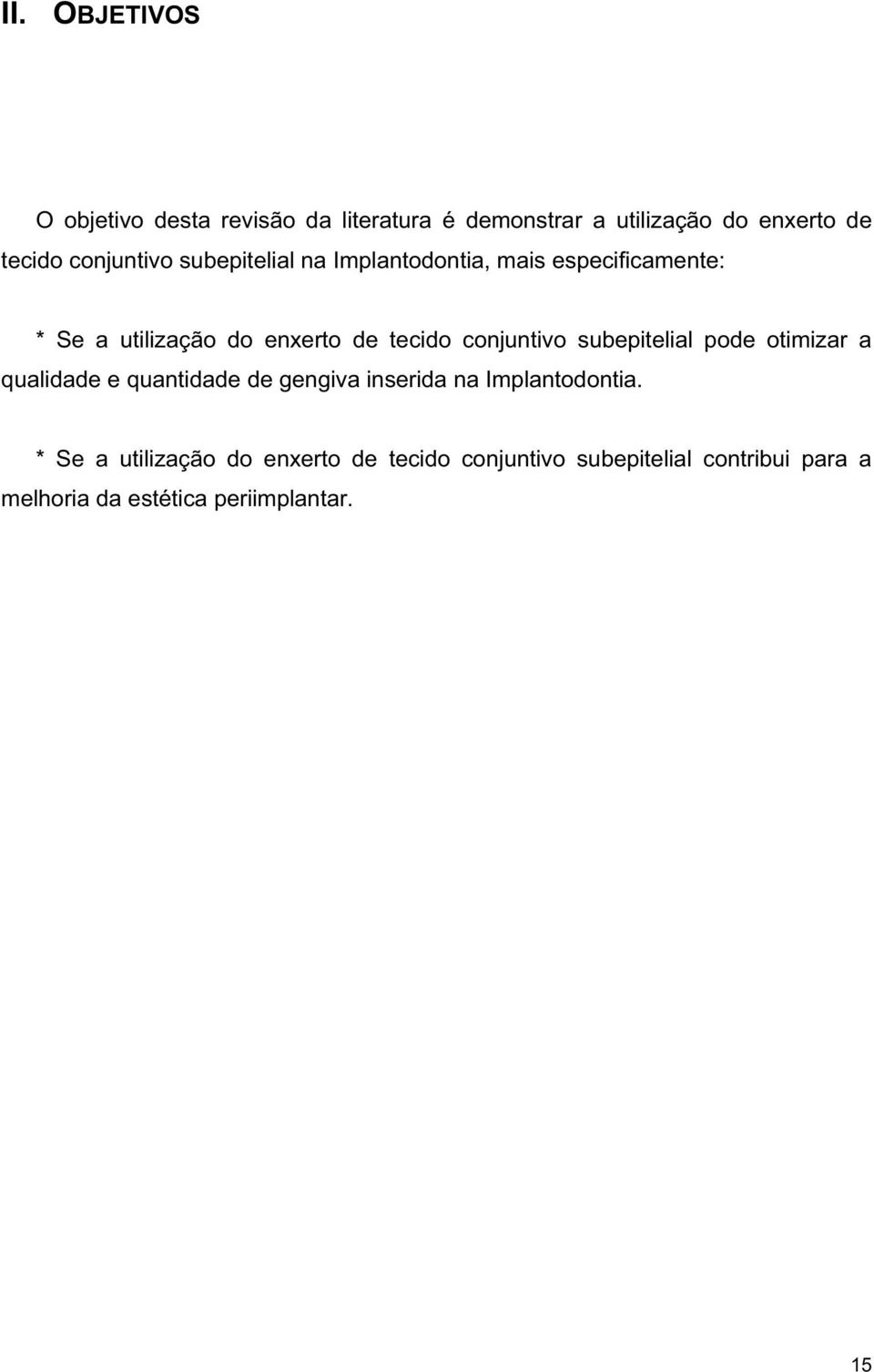 II. OBJETIVOS

O objetivo desta revisão da literatura é demonstrar a utilização do enxerto de tecido conjuntivo subepitelial na Implantodontia, mais especificamente:

* Se a utilização do enxerto de tecido conjuntivo subepitelial pode otimizar a qualidade e quantidade de gengiva inserida na Implantodontia.

* Se a utilização do enxerto de tecido conjuntivo subepitelial contribui para a melhoria da estética periimplantar.

15